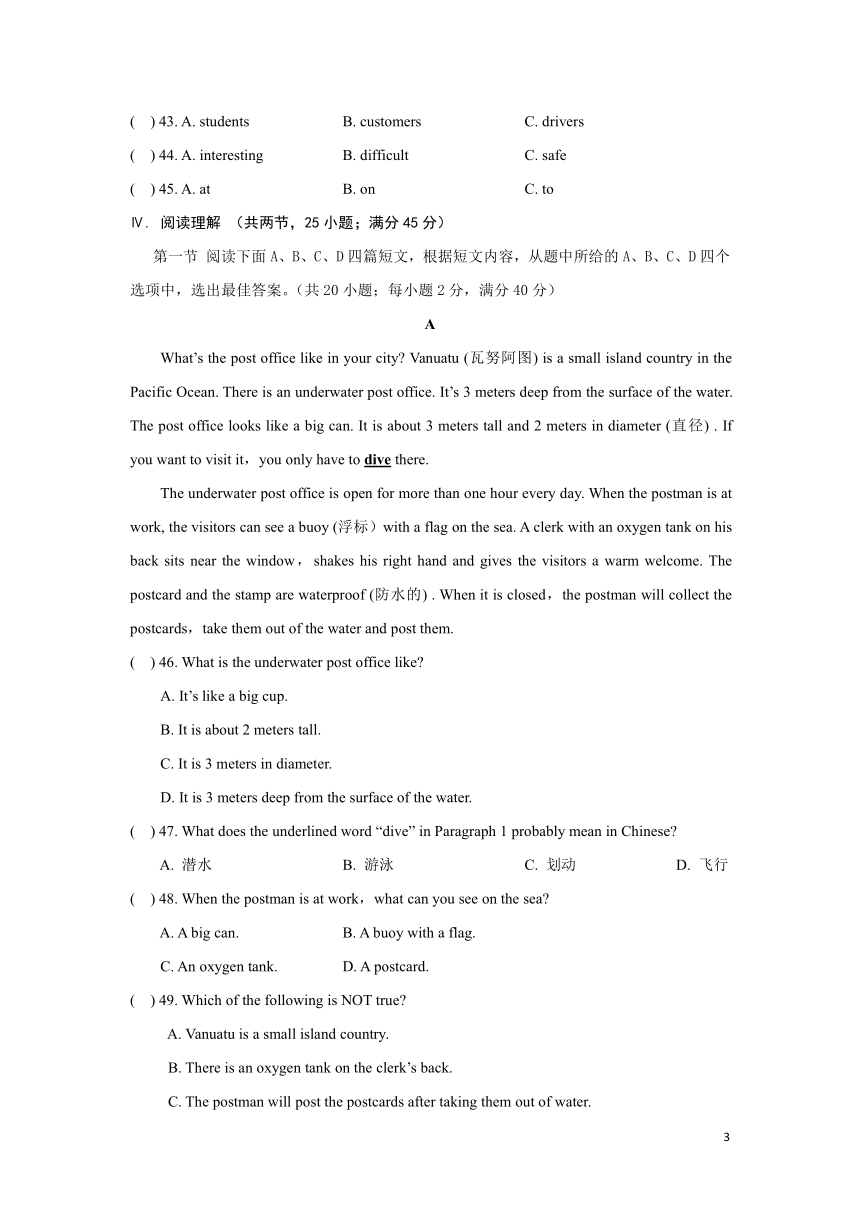 ( ) 43. A. students B. customers C. drivers

( ) 44. A. interesting B. difficult C. safe

( ) 45. A. at B. on C. to

Ⅳ. 阅读理解 （共两节，25 小题；满分 45 分）

第一节 阅读下面 A、B、C、D 四篇短文，根据短文内容，从题中所给的 A、B、C、D 四个选项中，选出最佳答案。（共 20 小题；每小题 2 分，满分 40 分）

A

What's the post office like in your city? Vanuatu (瓦努阿图) is a small island country in the Pacific Ocean. There is an underwater post office. It's 3 meters deep from the surface of the water. The post office looks like a big can. It is about 3 meters tall and 2 meters in diameter (直径) . If you want to visit it，you only have to dive there.

The underwater post office is open for more than one hour every day. When the postman is at work, the visitors can see a buoy (浮标）with a flag on the sea. A clerk with an oxygen tank on his back sits near the window，shakes his right hand and gives the visitors a warm welcome. The postcard and the stamp are waterproof (防水的) . When it is closed，the postman will collect the postcards，take them out of the water and post them.

( ) 46. What is the underwater post office like?

A. It's like a big cup.

B. It is about 2 meters tall.

C. It is 3 meters in diameter.

D. It is 3 meters deep from the surface of the water.

( ) 47. What does the underlined word "dive" in Paragraph 1 probably mean in Chinese?

A. 潜水 B. 游泳 C. 划动 D. 飞行

( ) 48. When the postman is at work，what can you see on the sea?

A. A big can. B. A buoy with a flag.

C. An oxygen tank. D. A postcard.

( ) 49. Which of the following is NOT true?

A. Vanuatu is a small island country.

B. There is an oxygen tank on the clerk's back.

C. The postman will post the postcards after taking them out of water.

3